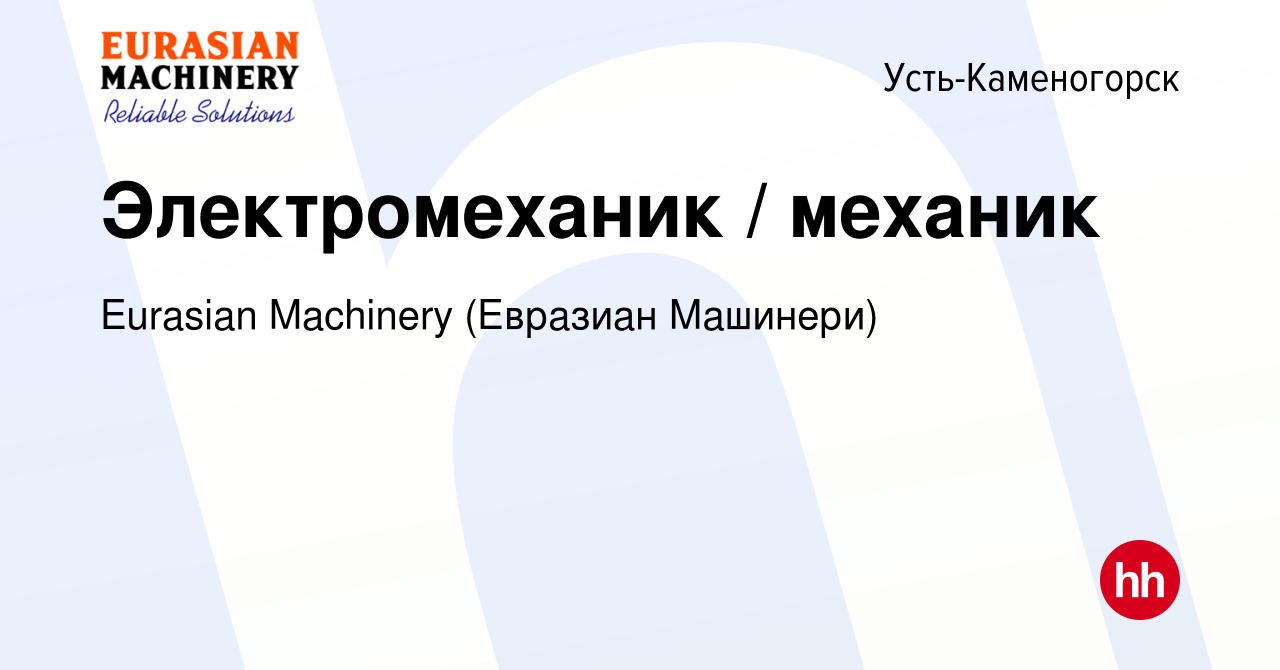 EURASIAN MACHINERY
Reliable Solutions

Усть-Каменогорск

Электромеханик / механик

Eurasian Machinery (Евразиан Машинери)

hh